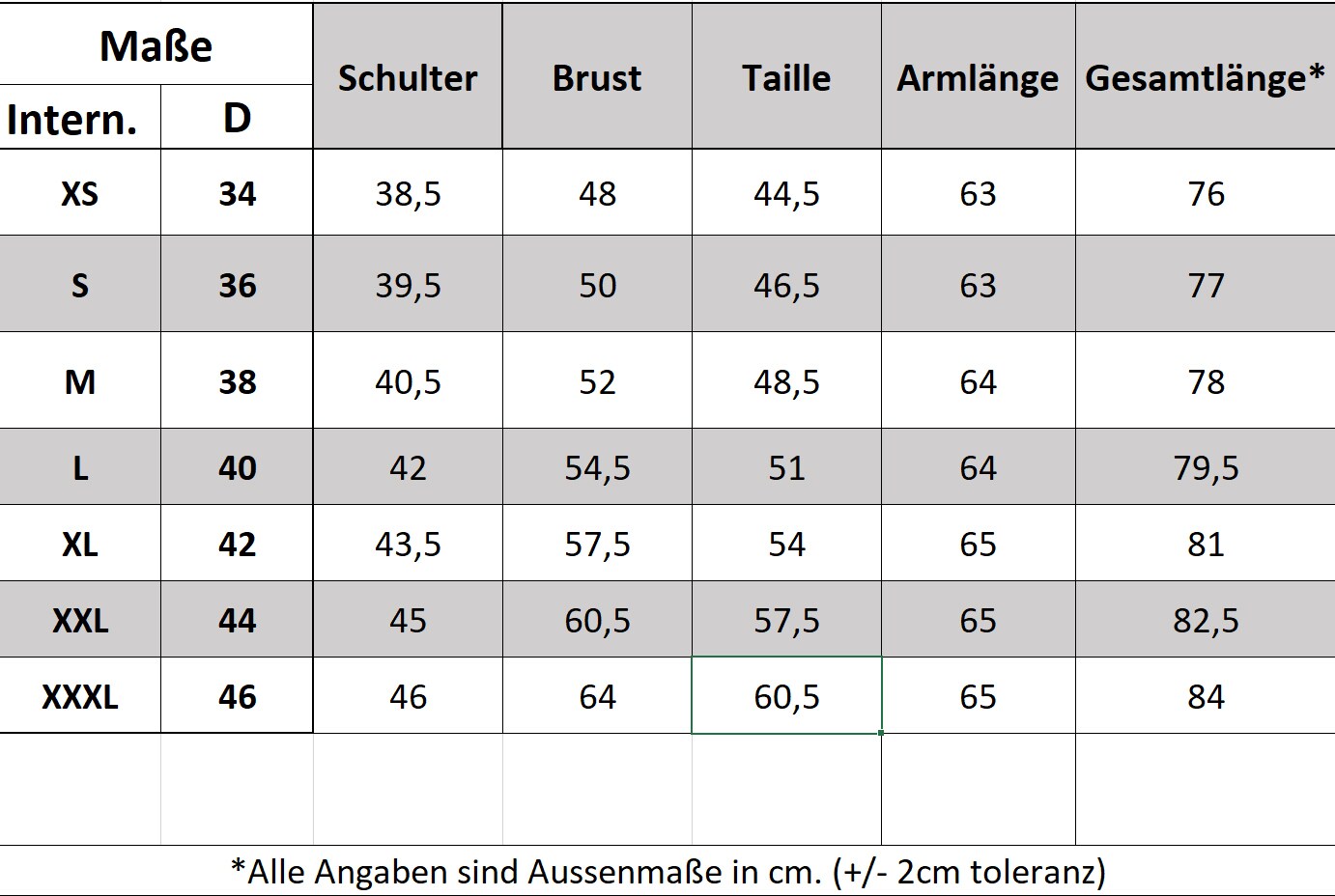 | Maße | | Schulter | Brust | Taille | Armlänge | Gesamtlänge* |
|---|---|---|---|---|---|---|
| Intern. | D | | | | | |
| XS | 34 | 38,5 | 48 | 44,5 | 63 | 76 |
| S | 36 | 39,5 | 50 | 46,5 | 63 | 77 |
| M | 38 | 40,5 | 52 | 48,5 | 64 | 78 |
| L | 40 | 42 | 54,5 | 51 | 64 | 79,5 |
| XL | 42 | 43,5 | 57,5 | 54 | 65 | 81 |
| XXL | 44 | 45 | 60,5 | 57,5 | 65 | 82,5 |
| XXXL | 46 | 46 | 64 | 60,5 | 65 | 84 |

*Alle Angaben sind Aussenmaße in cm. (+/- 2cm toleranz)